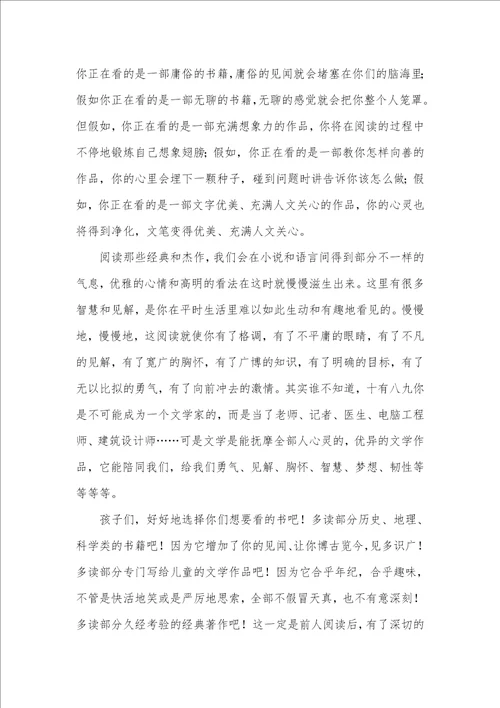 你正在看的是一部庸俗的书籍，庸俗的见闻就会堵塞在你们的脑海里；假如你正在看的是一部无聊的书籍，无聊的感觉就会把你整个人笼罩。但假如，你正在看的是一部充满想象力的作品，你将在阅读的过程中不停地锻炼自己想象翅膀；假如，你正在看的是一部教你怎样向善的作品，你的心里会埋下一颗种子，碰到问题时讲告诉你该怎么做；假如，你正在看的是一部文字优美、充满人文关心的作品，你的心灵也将得到净化，文笔变得优美、充满人文关心。

阅读那些经典和杰作，我们会在小说和语言间得到部分不一样的气息，优雅的心情和高明的看法在这时就慢慢滋生出来。这里有很多智慧和见解，是你在平时生活里难以如此生动和有趣地看见的。慢慢地，慢慢地，这阅读就使你有了格调，有了不平庸的眼睛，有了不凡的见解，有了宽广的胸怀，有了广博的知识，有了明确的目标，有了无以比拟的勇气，有了向前冲去的激情。其实谁不知道，十有八九你是不可能成为一个文学家的，而是当了老师、记者、医生、电脑工程师、建筑设计师……可是文学是能抚摩全部人心灵的，优异的文学作品，它能陪同我们，给我们勇气、见解、胸怀、智慧、梦想、韧性等等等等。

孩子们，好好地选择你们想要看的书吧！多读部分历史、地理、科学类的书籍吧！因为它增加了你的见闻、让你博古览今，见多识广！多读部分专门写给儿童的文学作品吧！因为它合乎年纪，合乎趣味，不管是快活地笑或是严厉地思索，全部不假冒天真，也不有意深刻！多读部分久经考验的经典著作吧！这一定是前人阅读后，有了深切的